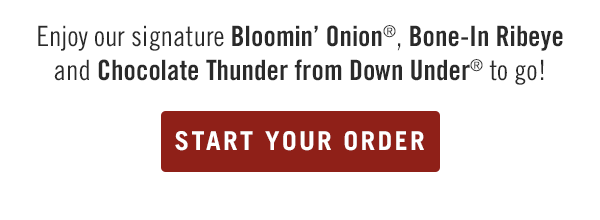 Enjoy our signature Bloomin' Onion®, Bone-In Ribeye and Chocolate Thunder from Down Under® to go!

START YOUR ORDER